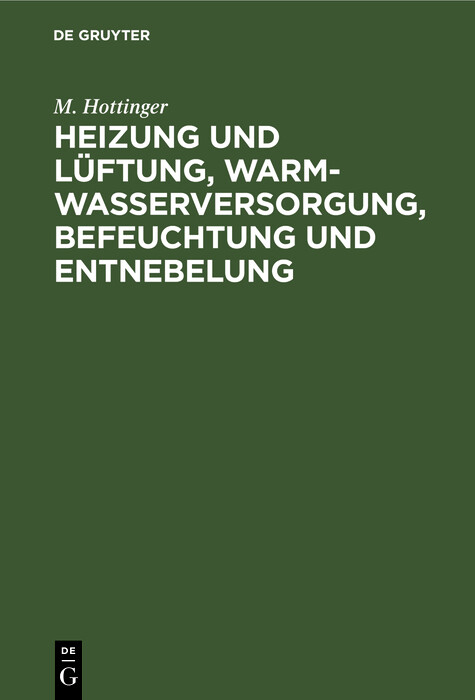 DE GRUYTER

M. Hottinger

HEIZUNG UND LÜFTUNG, WARMWASSERVERSORGUNG, BEFEUCHTUNG UND ENTNEBELUNG

DE
G